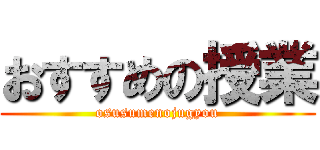 おすすめの授業

osusumenojugyou